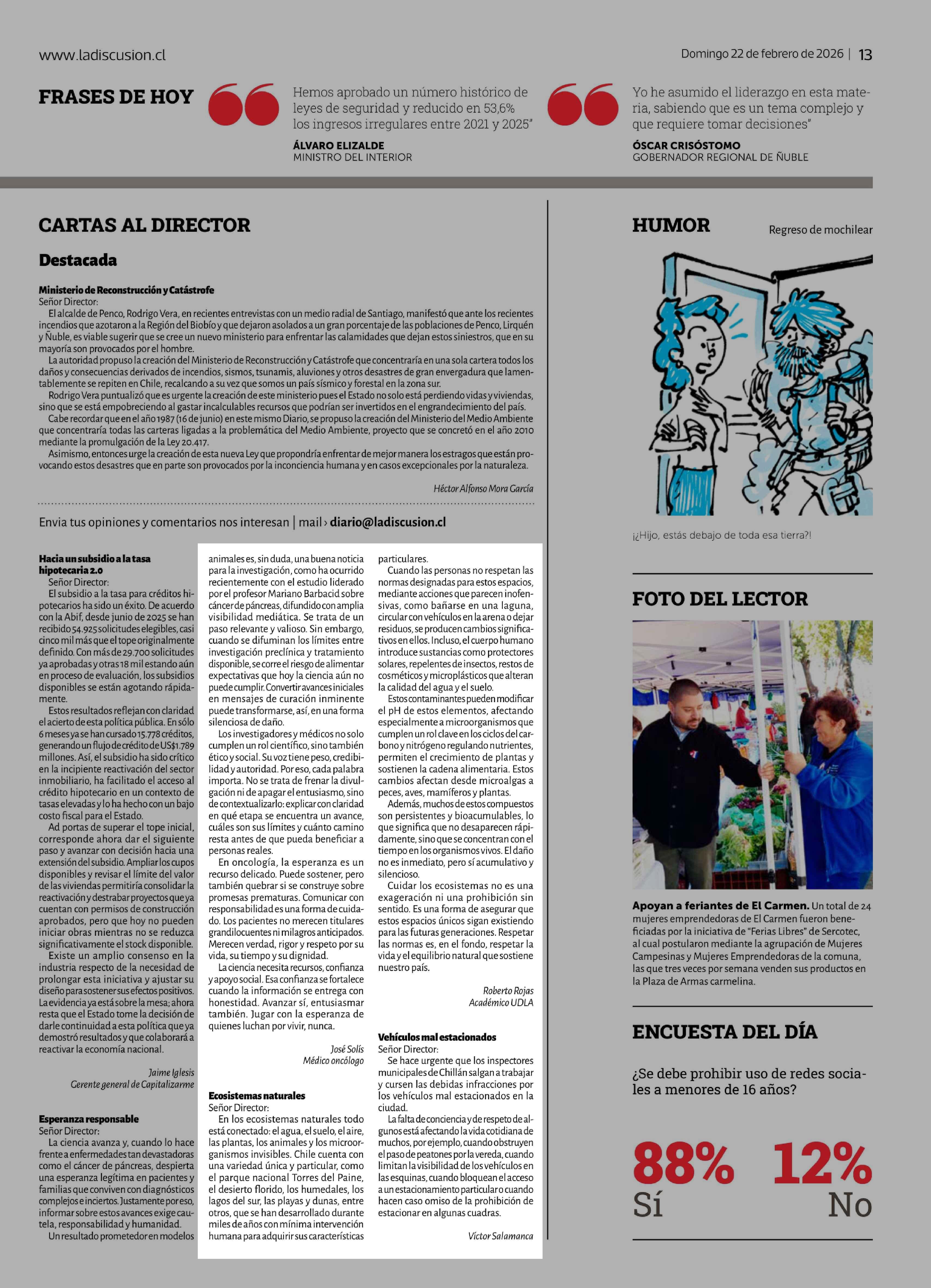 www.ladiscusion.cl

Domingo 22 de febrero de 2026 | 13

FRASES DE HOY

Hemos aprobado un número histórico de leyes de seguridad y reducido en 53,6% los ingresos irregulares entre 2021 y 2025"

ÁLVARO ELIZALDE
MINISTRO DEL INTERIOR

Yo he asumido el liderazgo en esta materia, sabiendo que es un tema complejo y que requiere tomar decisiones"

ÓSCAR CRISÓSTOMO
GOBERNADOR REGIONAL DE ÑUBLE

CARTAS AL DIRECTOR

Destacada

Ministerio de Reconstrucción y Catástrofe
Señor Director:
El alcalde de Penco, Rodrigo Vera, en recientes entrevistas con un medio radial de Santiago, manifestó que ante los recientes incendios que azotaron a la Región del Biobío y que dejaron asolados a un gran porcentaje de las poblaciones de Penco, Lirquén y Ñuble, es viable sugerir que se cree un nuevo ministerio para enfrentar las calamidades que dejan estos siniestros, que en su mayoría son provocados por el hombre.
La autoridad propuso la creación del Ministerio de Reconstrucción y Catástrofe que concentraría en una sola cartera todos los daños y consecuencias derivados de incendios, sismos, tsunamis, aluviones y otros desastres de gran envergadura que lamentablemente se repiten en Chile, recalcando a su vez que somos un país sísmico y forestal en la zona sur.
Rodrigo Vera puntualizó que es urgente la creación de este ministerio pues el Estado no solo está perdiendo vidas y viviendas, sino que se está empobreciendo al gastar incalculables recursos que podrían ser invertidos en el engrandecimiento del país.
Cabe recordar que en el año 1987 (16 de junio) en este mismo Diario, se propuso la creación del Ministerio del Medio Ambiente que concentraría todas las carteras ligadas a la problemática del Medio Ambiente, proyecto que se concretó en el año 2010 mediante la promulgación de la Ley 20.417.
Asimismo, entonces urge la creación de esta nueva Ley que propondría enfrentar de mejor manera los estragos que están provocando estos desastres que en parte son provocados por la inconciencia humana y en casos excepcionales por la naturaleza.

Héctor Alfonso Mora García

Envia tus opiniones y comentarios nos interesan | mail › diario@ladiscusion.cl

Hacia un subsidio a la tasa hipotecaria 2.0
Señor Director:
El subsidio a la tasa para créditos hipotecarios ha sido un éxito. De acuerdo con la Abif, desde junio de 2025 se han recibido 54.925 solicitudes elegibles, casi cinco mil más que el tope originalmente definido. Con más de 29.700 solicitudes ya aprobadas y otras 18 mil estando aún en proceso de evaluación, los subsidios disponibles se están agotando rápidamente.
Estos resultados reflejan con claridad el acierto de esta política pública. En sólo 6 meses ya se han cursado 15.778 créditos, generando un flujo de crédito de US$1.789 millones. Así, el subsidio ha sido crítico en la incipiente reactivación del sector inmobiliario, ha facilitado el acceso al crédito hipotecario en un contexto de tasas elevadas y lo ha hecho con un bajo costo fiscal para el Estado.
Ad portas de superar el tope inicial, corresponde ahora dar el siguiente paso y avanzar con decisión hacia una extensión del subsidio. Ampliar los cupos disponibles y revisar el límite del valor de las viviendas permitiría consolidar la reactivación y destrabar proyectos que ya cuentan con permisos de construcción aprobados, pero que hoy no pueden iniciar obras mientras no se reduzca significativamente el stock disponible.
Existe un amplio consenso en la industria respecto de la necesidad de prolongar esta iniciativa y ajustar su diseño para sostener sus efectos positivos. La evidencia ya está sobre la mesa; ahora resta que el Estado tome la decisión de darle continuidad a esta política que ya demostró resultados y que colaborará a reactivar la economía nacional.

Jaime Iglesis
Gerente general de Capitalizarme

Esperanza responsable
Señor Director:
La ciencia avanza y, cuando lo hace frente a enfermedades tan devastadoras como el cáncer de páncreas, despierta una esperanza legítima en pacientes y familias que conviven con diagnósticos complejos e inciertos. Justamente por eso, informar sobre estos avances exige cautela, responsabilidad y humanidad.
Un resultado prometedor en modelos animales es, sin duda, una buena noticia para la investigación, como ha ocurrido recientemente con el estudio liderado por el profesor Mariano Barbacid sobre cáncer de páncreas, difundido con amplia visibilidad mediática. Se trata de un paso relevante y valioso. Sin embargo, cuando se difuminan los límites entre investigación preclínica y tratamiento disponible, se corre el riesgo de alimentar expectativas que hoy la ciencia aún no puede cumplir. Convertir avances iniciales en mensajes de curación inminente puede transformarse, así, en una forma silenciosa de daño.
Los investigadores y médicos no solo cumplen un rol científico, sino también ético y social. Su voz tiene peso, credibilidad y autoridad. Por eso, cada palabra importa. No se trata de frenar la divulgación ni de apagar el entusiasmo, sino de contextualizarlo: explicar con claridad en qué etapa se encuentra un avance, cuáles son sus límites y cuánto camino resta antes de que pueda beneficiar a personas reales.
En oncología, la esperanza es un recurso delicado. Puede sostener, pero también quebrar si se construye sobre promesas prematuras. Comunicar con responsabilidad es una forma de cuidado. Los pacientes no merecen titulares grandilocuentes ni milagros anticipados. Merecen verdad, rigor y respeto por su vida, su tiempo y su dignidad.
La ciencia necesita recursos, confianza y apoyo social. Esa confianza se fortalece cuando la información se entrega con honestidad. Avanzar sí, entusiasmar también. Jugar con la esperanza de quienes luchan por vivir, nunca.

José Solís
Médico oncólogo

Ecosistemas naturales
Señor Director:
En los ecosistemas naturales todo está conectado: el agua, el suelo, el aire, las plantas, los animales y los microorganismos invisibles. Chile cuenta con una variedad única y particular, como el parque nacional Torres del Paine, el desierto florido, los humedales, los lagos del sur, las playas y dunas, entre otros, que se han desarrollado durante miles de años con mínima intervención humana para adquirir sus características particulares.
Cuando las personas no respetan las normas designadas para estos espacios, mediante acciones que parecen inofensivas, como bañarse en una laguna, circular con vehículos en la arena o dejar residuos, se producen cambios significativos en ellos. Incluso, el cuerpo humano introduce sustancias como protectores solares, repelentes de insectos, restos de cosméticos y microplásticos que alteran la calidad del agua y el suelo.
Estos contaminantes pueden modificar el pH de estos elementos, afectando especialmente a microorganismos que cumplen un rol clave en los ciclos del carbono y nitrógeno regulando nutrientes, permiten el crecimiento de plantas y sostienen la cadena alimentaria. Estos cambios afectan desde microalgas a peces, aves, mamíferos y plantas.
Además, muchos de estos compuestos son persistentes y bioacumulables, lo que significa que no desaparecen rápidamente, sino que se concentran con el tiempo en los organismos vivos. El daño no es inmediato, pero sí acumulativo y silencioso.
Cuidar los ecosistemas no es una exageración ni una prohibición sin sentido. Es una forma de asegurar que estos espacios únicos sigan existiendo para las futuras generaciones. Respetar las normas es, en el fondo, respetar la vida y el equilibrio natural que sostiene nuestro país.

Roberto Rojas
Académico UDLA

Vehículos mal estacionados
Señor Director:
Se hace urgente que los inspectores municipales de Chillán salgan a trabajar y cursen las debidas infracciones por los vehículos mal estacionados en la ciudad.
La falta de conciencia y de respeto de algunos está afectando la vida cotidiana de muchos, por ejemplo, cuando obstruyen el paso de peatones por la vereda, cuando limitan la visibilidad de los vehículos en las esquinas, cuando bloquean el acceso a un estacionamiento particular o cuando hacen caso omiso de la prohibición de estacionar en algunas cuadras.

Víctor Salamanca

HUMOR

Regreso de mochilear

¡¿Hijo, estás debajo de toda esa tierra?!

FOTO DEL LECTOR

Apoyan a feriantes de El Carmen. Un total de 24 mujeres emprendedoras de El Carmen fueron beneficiadas por la iniciativa de "Ferias Libres" de Sercotec, al cual postularon mediante la agrupación de Mujeres Campesinas y Mujeres Emprendedoras de la comuna, las que tres veces por semana venden sus productos en la Plaza de Armas carmelina.

ENCUESTA DEL DÍA

¿Se debe prohibir uso de redes sociales a menores de 16 años?

88% Sí

12% No